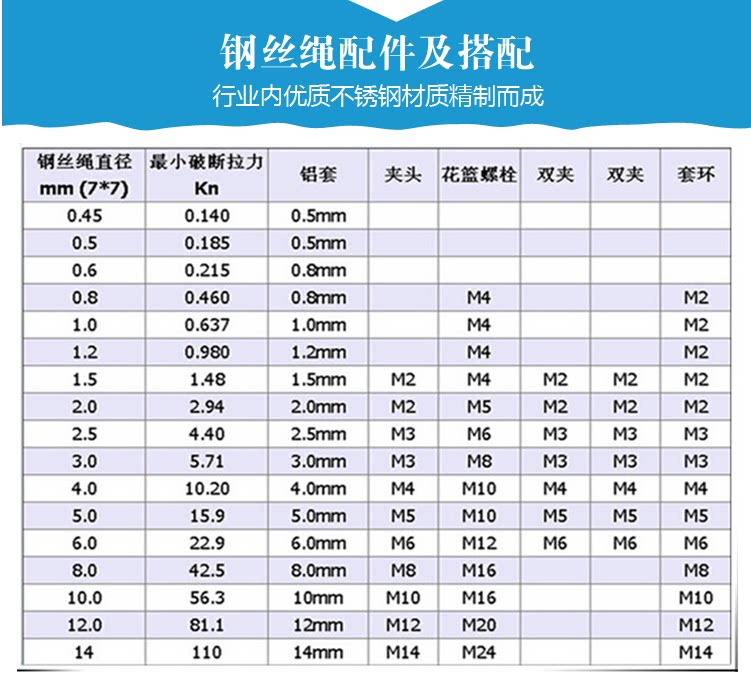 钢丝绳配件及搭配
行业内优质不锈钢材质精制而成

| 钢丝绳直径 mm (7*7) | 最小破断拉力 Kn | 铝套 | 夹头 | 花篮螺栓 | 双夹 | 双夹 | 套环 |
|---|---|---|---|---|---|---|---|
| 0.45 | 0.140 | 0.5mm | | | | | |
| 0.5 | 0.185 | 0.5mm | | | | | |
| 0.6 | 0.215 | 0.8mm | | | | | |
| 0.8 | 0.460 | 0.8mm | | M4 | | | M2 |
| 1.0 | 0.637 | 1.0mm | | M4 | | | M2 |
| 1.2 | 0.980 | 1.2mm | | M4 | | | M2 |
| 1.5 | 1.48 | 1.5mm | M2 | M4 | M2 | M2 | M2 |
| 2.0 | 2.94 | 2.0mm | M2 | M5 | M2 | M2 | M2 |
| 2.5 | 4.40 | 2.5mm | M3 | M6 | M3 | M3 | M3 |
| 3.0 | 5.71 | 3.0mm | M3 | M8 | M3 | M3 | M3 |
| 4.0 | 10.20 | 4.0mm | M4 | M10 | M4 | M4 | M4 |
| 5.0 | 15.9 | 5.0mm | M5 | M10 | M5 | M5 | M5 |
| 6.0 | 22.9 | 6.0mm | M6 | M12 | M6 | M6 | M6 |
| 8.0 | 42.5 | 8.0mm | M8 | M16 | | | M8 |
| 10.0 | 56.3 | 10mm | M10 | M16 | | | M10 |
| 12.0 | 81.1 | 12mm | M12 | M20 | | | M12 |
| 14 | 110 | 14mm | M14 | M24 | | | M14 |